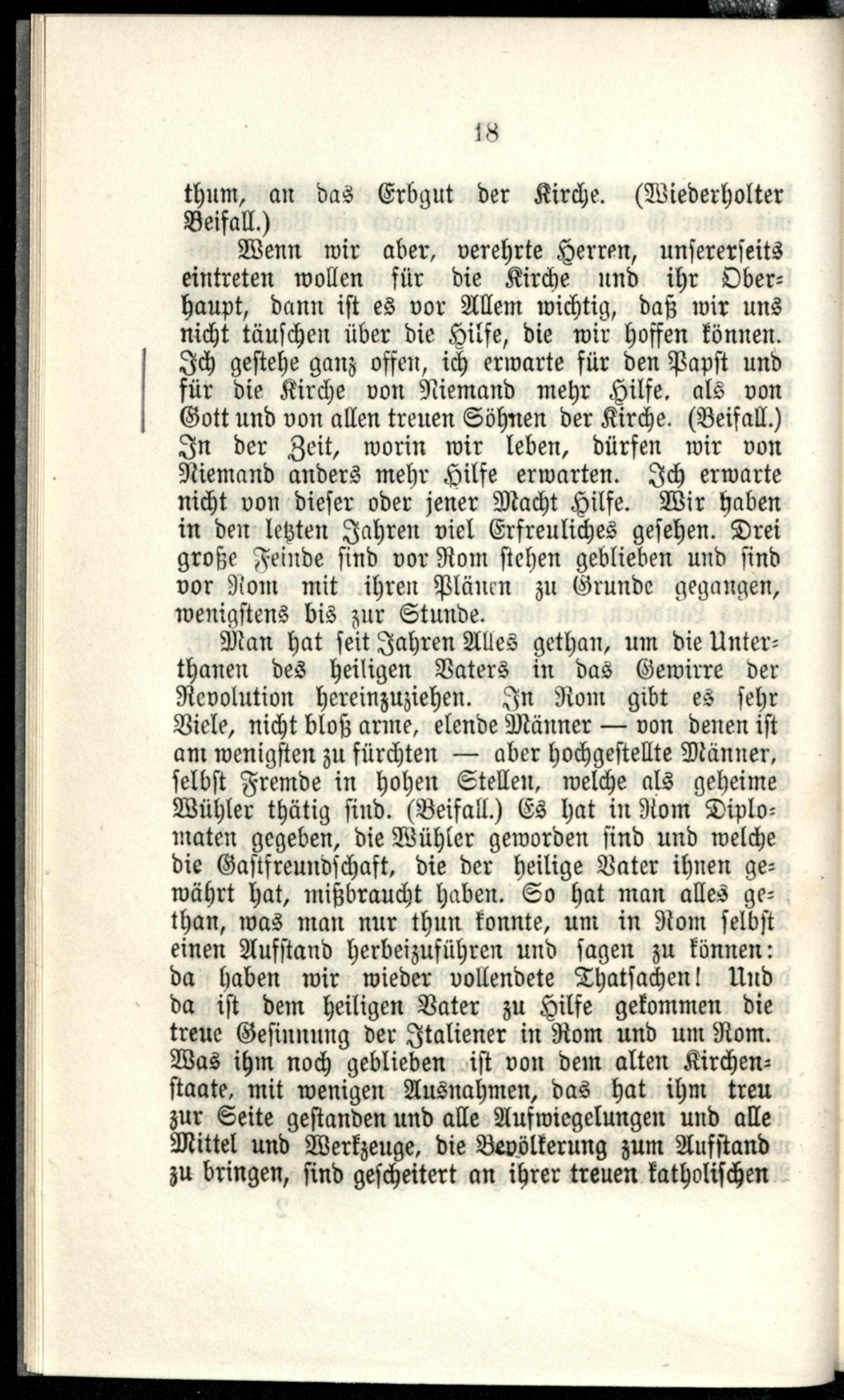 18

thum, an das Erbgut der Kirche. (Wiederholter Beifall.)

Wenn wir aber, verehrte Herren, unsererseits eintreten wollen für die Kirche und ihr Oberhaupt, dann ist es vor Allem wichtig, daß wir uns nicht täuschen über die Hilfe, die wir hoffen können. Ich gestehe ganz offen, ich erwarte für den Papst und für die Kirche von Niemand mehr Hilfe, als von Gott und von allen treuen Söhnen der Kirche. (Beifall.) In der Zeit, worin wir leben, dürfen wir von Niemand anders mehr Hilfe erwarten. Ich erwarte nicht von dieser oder jener Macht Hilfe. Wir haben in den letzten Jahren viel Erfreuliches gesehen. Drei große Feinde sind vor Rom stehen geblieben und sind vor Rom mit ihren Plänen zu Grunde gegangen, wenigstens bis zur Stunde.

Man hat seit Jahren Alles gethan, um die Unterthanen des heiligen Vaters in das Gewirre der Revolution hereinzuziehen. In Rom gibt es sehr Viele, nicht bloß arme, elende Männer — von denen ist am wenigsten zu fürchten — aber hochgestellte Männer, selbst Fremde in hohen Stellen, welche als geheime Wühler thätig sind. (Beifall.) Es hat in Rom Diplomaten gegeben, die Wühler geworden sind und welche die Gastfreundschaft, die der heilige Vater ihnen gewährt hat, mißbraucht haben. So hat man alles gethan, was man nur thun konnte, um in Rom selbst einen Aufstand herbeizuführen und sagen zu können: da haben wir wieder vollendete Thatsachen! Und da ist dem heiligen Vater zu Hilfe gekommen die treue Gesinnung der Italiener in Rom und um Rom. Was ihm noch geblieben ist von dem alten Kirchenstaate, mit wenigen Ausnahmen, das hat ihm treu zur Seite gestanden und alle Aufwiegelungen und alle Mittel und Werkzeuge, die Bevölkerung zum Aufstand zu bringen, sind gescheitert an ihrer treuen katholischen